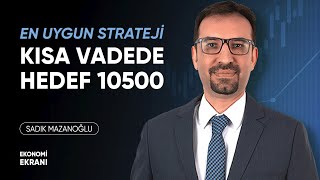 EN UYGUN STRATEJİ
KISA VADEDE
HEDEF 10500

SADIK MAZANOĞLU

EKONOMİ
EKRANI